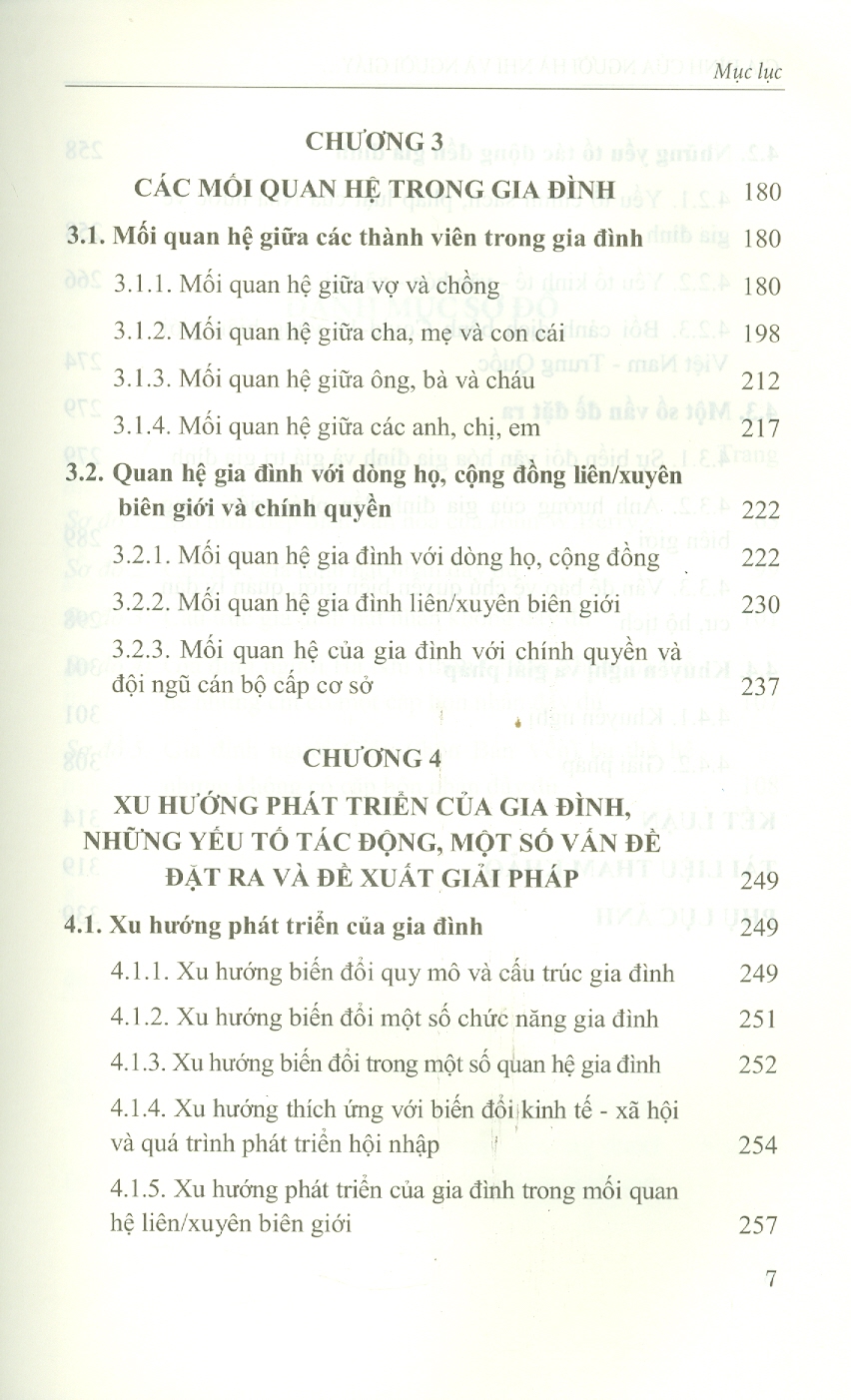 Mục lục

CHƯƠNG 3

CÁC MỐI QUAN HỆ TRONG GIA ĐÌNH 180

3.1. Mối quan hệ giữa các thành viên trong gia đình 180

3.1.1. Mối quan hệ giữa vợ và chồng 180

3.1.2. Mối quan hệ giữa cha, mẹ và con cái 198

3.1.3. Mối quan hệ giữa ông, bà và cháu 212

3.1.4. Mối quan hệ giữa các anh, chị, em 217

3.2. Quan hệ gia đình với dòng họ, cộng đồng liên/xuyên biên giới và chính quyền 222

3.2.1. Mối quan hệ gia đình với dòng họ, cộng đồng 222

3.2.2. Mối quan hệ gia đình liên/xuyên biên giới 230

3.2.3. Mối quan hệ của gia đình với chính quyền và đội ngũ cán bộ cấp cơ sở 237

CHƯƠNG 4

XU HƯỚNG PHÁT TRIỂN CỦA GIA ĐÌNH, NHỮNG YẾU TỐ TÁC ĐỘNG, MỘT SỐ VẤN ĐỀ ĐẶT RA VÀ ĐỀ XUẤT GIẢI PHÁP 249

4.1. Xu hướng phát triển của gia đình 249

4.1.1. Xu hướng biến đổi quy mô và cấu trúc gia đình 249

4.1.2. Xu hướng biến đổi một số chức năng gia đình 251

4.1.3. Xu hướng biến đổi trong một số quan hệ gia đình 252

4.1.4. Xu hướng thích ứng với biến đổi kinh tế - xã hội và quá trình phát triển hội nhập 254

4.1.5. Xu hướng phát triển của gia đình trong mối quan hệ liên/xuyên biên giới 257

7